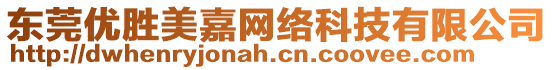 东莞优胜美嘉网络科技有限公司
http://dwhenryjonah.cn.coovee.com